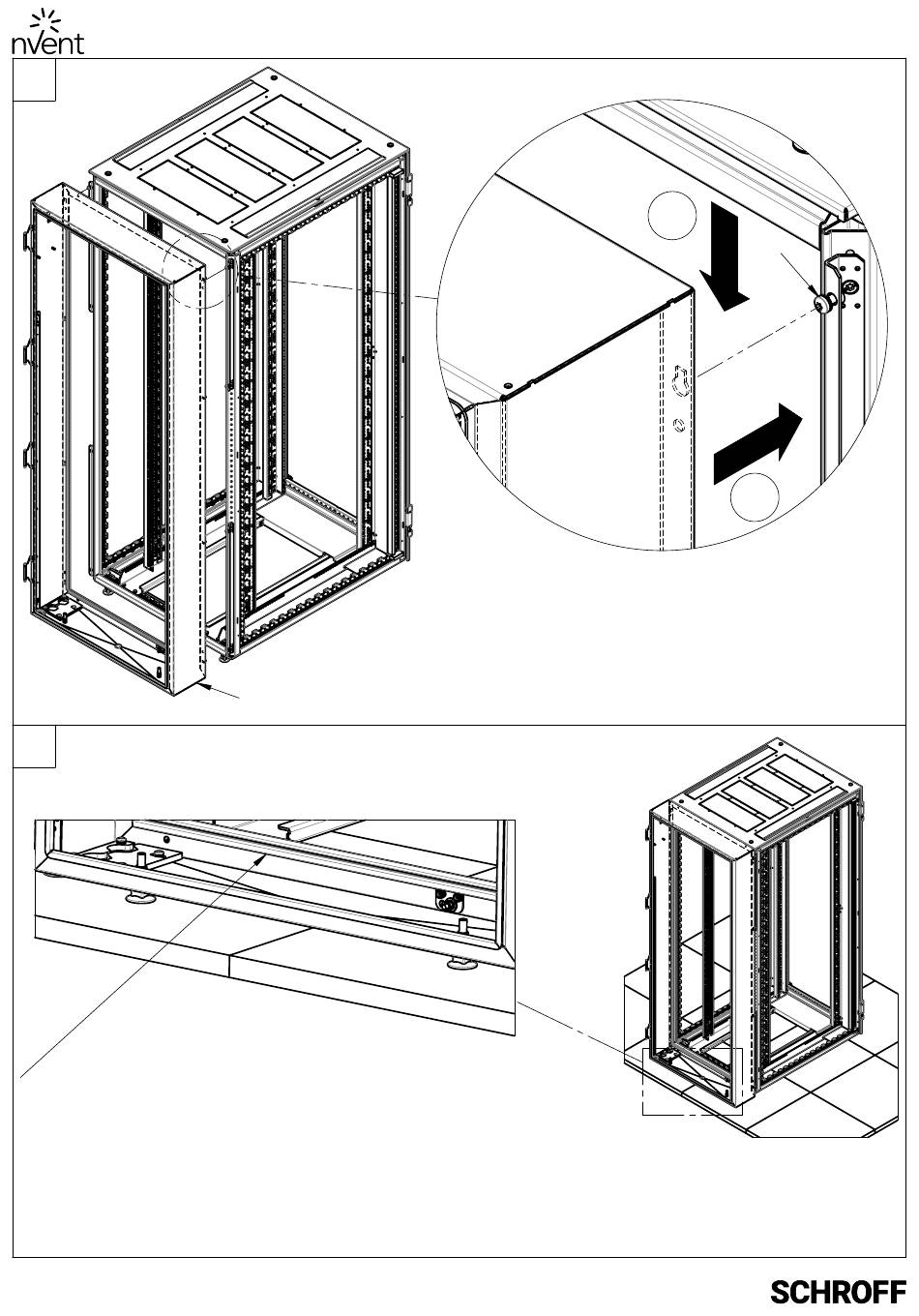 nVent

SCHROFF